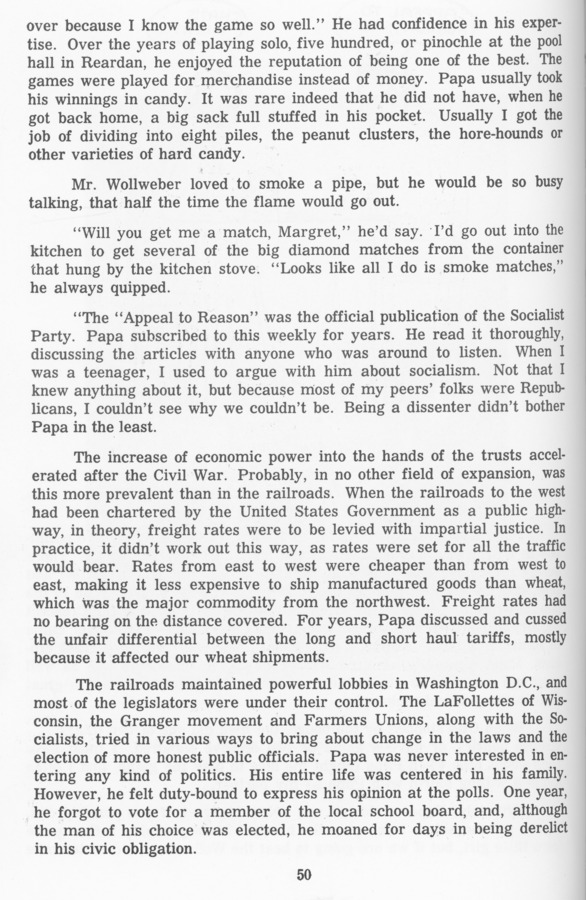 over because I know the game so well." He had confidence in his expertise. Over the years of playing solo, five hundred, or pinochle at the pool hall in Reardan, he enjoyed the reputation of being one of the best. The games were played for merchandise instead of money. Papa usually took his winnings in candy. It was rare indeed that he did not have, when he got back home, a big sack full stuffed in his pocket. Usually I got the job of dividing into eight piles, the peanut clusters, the hore-hounds or other varieties of hard candy.

Mr. Wollweber loved to smoke a pipe, but he would be so busy talking, that half the time the flame would go out.

"Will you get me a match, Margret," he'd say. I'd go out into the kitchen to get several of the big diamond matches from the container that hung by the kitchen stove. "Looks like all I do is smoke matches," he always quipped.

"The "Appeal to Reason" was the official publication of the Socialist Party. Papa subscribed to this weekly for years. He read it thoroughly, discussing the articles with anyone who was around to listen. When I was a teenager, I used to argue with him about socialism. Not that I knew anything about it, but because most of my peers' folks were Republicans, I couldn't see why we couldn't be. Being a dissenter didn't bother Papa in the least.

The increase of economic power into the hands of the trusts accelerated after the Civil War. Probably, in no other field of expansion, was this more prevalent than in the railroads. When the railroads to the west had been chartered by the United States Government as a public highway, in theory, freight rates were to be levied with impartial justice. In practice, it didn't work out this way, as rates were set for all the traffic would bear. Rates from east to west were cheaper than from west to east, making it less expensive to ship manufactured goods than wheat, which was the major commodity from the northwest. Freight rates had no bearing on the distance covered. For years, Papa discussed and cussed the unfair differential between the long and short haul tariffs, mostly because it affected our wheat shipments.

The railroads maintained powerful lobbies in Washington D.C., and most of the legislators were under their control. The LaFollettes of Wisconsin, the Granger movement and Farmers Unions, along with the Socialists, tried in various ways to bring about change in the laws and the election of more honest public officials. Papa was never interested in entering any kind of politics. His entire life was centered in his family. However, he felt duty-bound to express his opinion at the polls. One year, he forgot to vote for a member of the local school board, and, although the man of his choice was elected, he moaned for days in being derelict in his civic obligation.

50